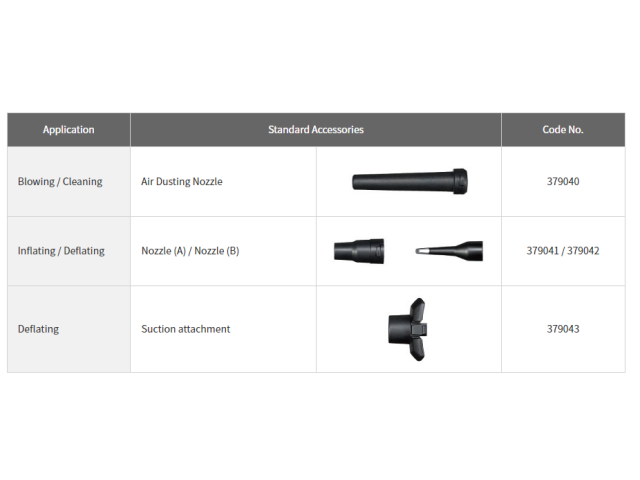 | Application | Standard Accessories | | Code No. |
|---|---|---|---|
| Blowing / Cleaning | Air Dusting Nozzle | | 379040 |
| Inflating / Deflating | Nozzle (A) / Nozzle (B) | | 379041 / 379042 |
| Deflating | Suction attachment | | 379043 |